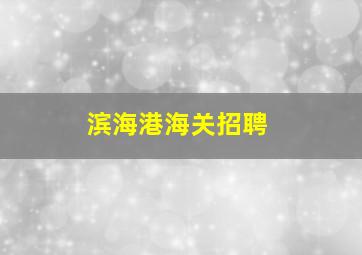 滨海港海关招聘